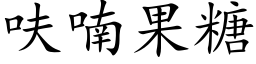 呋喃果糖